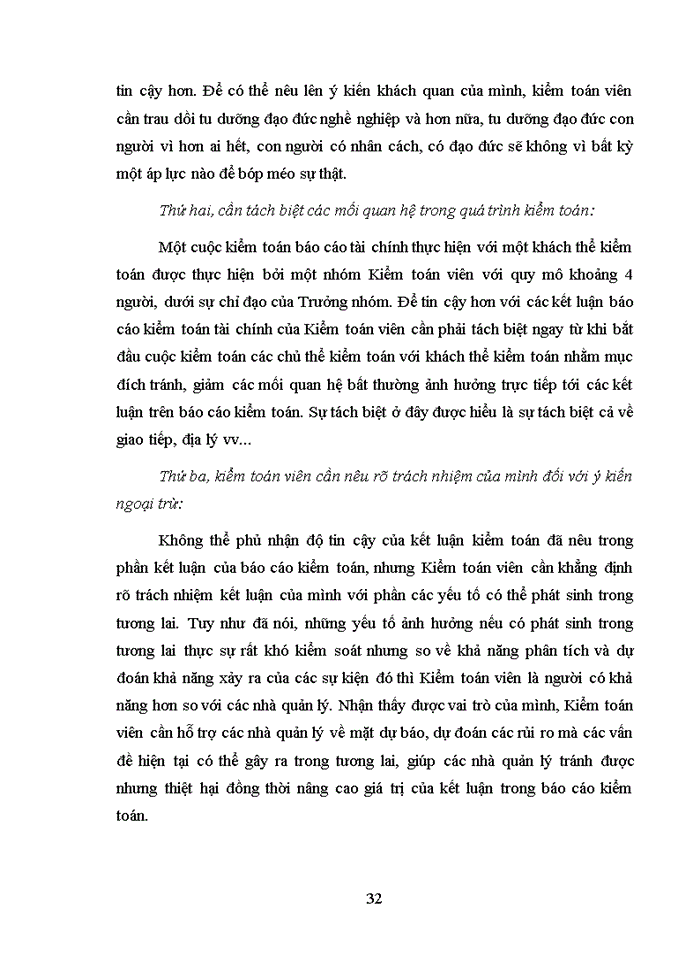 tin cậy hơn. Để có thể nêu lên ý kiến khách quan của mình, kiểm toán viên cần trau dồi tu dưỡng đạo đức nghề nghiệp và hơn nữa, tu dưỡng đạo đức con người vì hơn ai hết, con người có nhân cách, có đạo đức sẽ không vì bất kỳ một áp lực nào để bóp méo sự thật.

Thứ hai, cần tách biệt các mối quan hệ trong quá trình kiểm toán:

Một cuộc kiểm toán báo cáo tài chính thực hiện với một khách thể kiểm toán được thực hiện bởi một nhóm Kiểm toán viên với quy mô khoảng 4 người, dưới sự chỉ đạo của Trưởng nhóm. Để tin cậy hơn với các kết luận báo cáo kiểm toán tài chính của Kiểm toán viên cần phải tách biệt ngay từ khi bắt đầu cuộc kiểm toán các chủ thể kiểm toán với khách thể kiểm toán nhằm mục đích tránh, giảm các mối quan hệ bất thường ảnh hưởng trực tiếp tới các kết luận trên báo cáo kiểm toán. Sự tách biệt ở đây được hiểu là sự tách biệt cả về giao tiếp, địa lý vv...

Thứ ba, kiểm toán viên cần nêu rõ trách nhiệm của mình đối với ý kiến ngoại trừ:

Không thể phủ nhận độ tin cậy của kết luận kiểm toán đã nêu trong phần kết luận của báo cáo kiểm toán, nhưng Kiểm toán viên cần khẳng định rõ trách nhiệm kết luận của mình với phần các yếu tố có thể phát sinh trong tương lai. Tuy như đã nói, những yếu tố ảnh hưởng nếu có phát sinh trong tương lai thực sự rất khó kiểm soát nhưng so về khả năng phân tích và dự đoán khả năng xảy ra của các sự kiện đó thì Kiểm toán viên là người có khả năng hơn so với các nhà quản lý. Nhận thấy được vai trò của mình, Kiểm toán viên cần hỗ trợ các nhà quản lý về mặt dự báo, dự đoán các rủi ro mà các vấn đề hiện tại có thể gây ra trong tương lai, giúp các nhà quản lý tránh được nhưng thiệt hại đồng thời nâng cao giá trị của kết luận trong báo cáo kiểm toán.

32